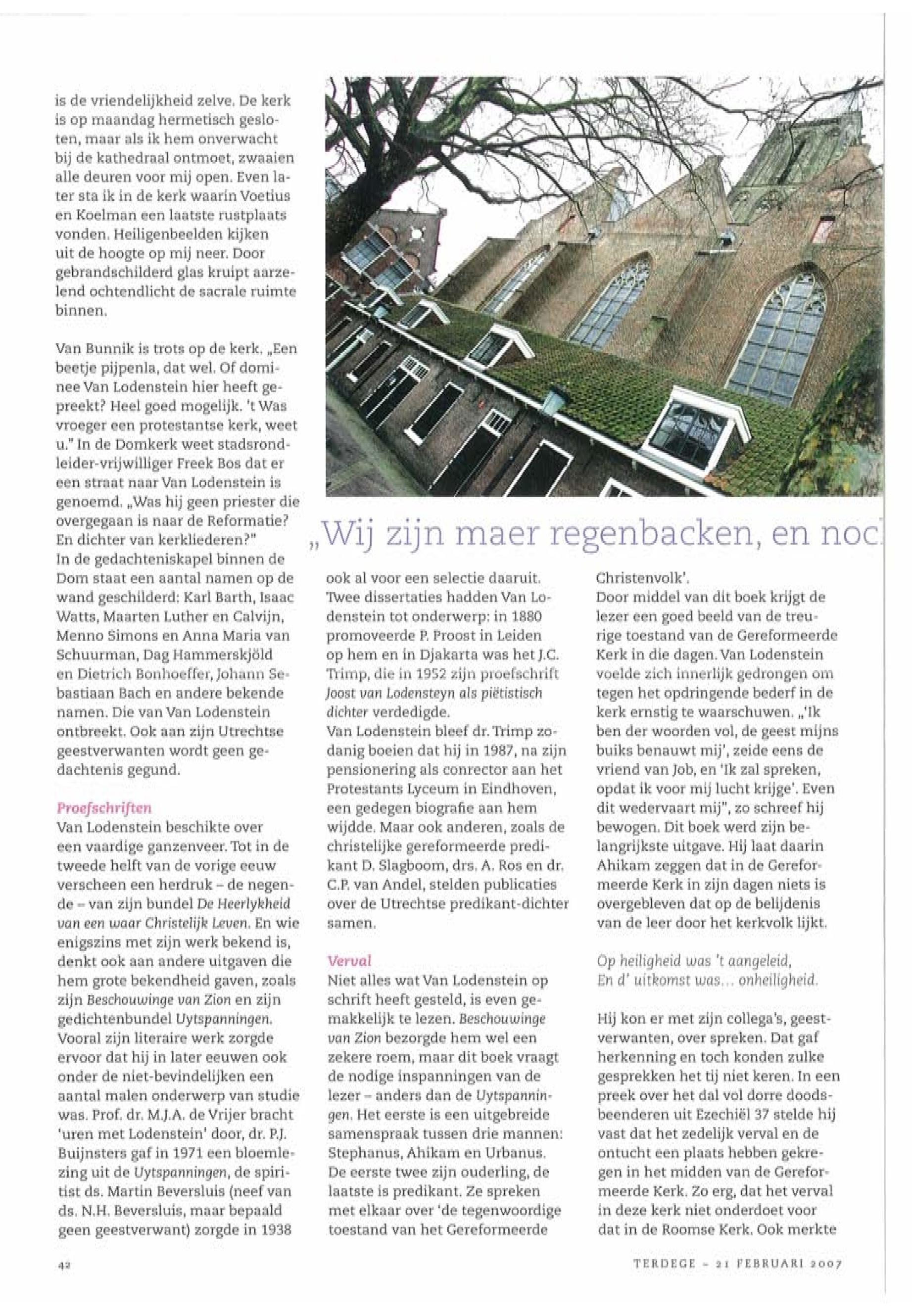 is de vriendelijkheid zelve. De kerk is op maandag hermetisch gesloten, maar als ik hem onverwacht bij de kathedraal ontmoet, zwaaien alle deuren voor mij open. Even later sta ik in de kerk waarin Voetius en Koelman een laatste rustplaats vonden. Heiligenbeelden kijken uit de hoogte op mij neer. Door gebrandschilderd glas kruipt aarzelend ochtendlicht de sacrale ruimte binnen.

Van Bunnik is trots op de kerk. „Een beetje pijpenla, dat wel. Of dominee Van Lodenstein hier heeft gepreekt? Heel goed mogelijk. 't Was vroeger een protestantse kerk, weet u." In de Domkerk weet stadsrondleider-vrijwilliger Freek Bos dat er een straat naar Van Lodenstein is genoemd. „Was hij geen priester die overgegaan is naar de Reformatie? En dichter van kerkliederen?"
In de gedachteniskapel binnen de Dom staat een aantal namen op de wand geschilderd: Karl Barth, Isaac Watts, Maarten Luther en Calvijn, Menno Simons en Anna Maria van Schuurman, Dag Hammerskjöld en Dietrich Bonhoeffer, Johann Sebastiaan Bach en andere bekende namen. Die van Van Lodenstein ontbreekt. Ook aan zijn Utrechtse geestverwanten wordt geen gedachtenis gegund.

Proefschriften
Van Lodenstein beschikte over een vaardige ganzenveer. Tot in de tweede helft van de vorige eeuw verscheen een herdruk – de negende – van zijn bundel De Heerlykheid van een waar Christelijk Leven. En wie enigszins met zijn werk bekend is, denkt ook aan andere uitgaven die hem grote bekendheid gaven, zoals zijn Beschouwinge van Zion en zijn gedichtenbundel Uytspanningen. Vooral zijn literaire werk zorgde ervoor dat hij in later eeuwen ook onder de niet-bevindelijken een aantal malen onderwerp van studie was. Prof. dr. M.J.A. de Vrijer bracht 'uren met Lodenstein' door, dr. P.J. Buijnsters gaf in 1971 een bloemlezing uit de Uytspanningen, de spiritist ds. Martin Beversluis (neef van ds. N.H. Beversluis, maar bepaald geen geestverwant) zorgde in 1938

„Wij zijn maer regenbacken, en noc

ook al voor een selectie daaruit. Twee dissertaties hadden Van Lodenstein tot onderwerp: in 1880 promoveerde P. Proost in Leiden op hem en in Djakarta was het J.C. Trimp, die in 1952 zijn proefschrift Joost van Lodensteyn als piëtistisch dichter verdedigde.
Van Lodenstein bleef dr. Trimp zodanig boeien dat hij in 1987, na zijn pensionering als conrector aan het Protestants Lyceum in Eindhoven, een gedegen biografie aan hem wijdde. Maar ook anderen, zoals de christelijke gereformeerde predikant D. Slagboom, drs. A. Ros en dr. C.P. van Andel, stelden publicaties over de Utrechtse predikant-dichter samen.

Verval
Niet alles wat Van Lodenstein op schrift heeft gesteld, is even gemakkelijk te lezen. Beschouwinge van Zion bezorgde hem wel een zekere roem, maar dit boek vraagt de nodige inspanningen van de lezer – anders dan de Uytspanningen. Het eerste is een uitgebreide samenspraak tussen drie mannen: Stephanus, Ahikam en Urbanus. De eerste twee zijn ouderling, de laatste is predikant. Ze spreken met elkaar over 'de tegenwoordige toestand van het Gereformeerde Christenvolk'.
Door middel van dit boek krijgt de lezer een goed beeld van de treurige toestand van de Gereformeerde Kerk in die dagen. Van Lodenstein voelde zich innerlijk gedrongen om tegen het opdringende bederf in de kerk ernstig te waarschuwen. „'Ik ben der woorden vol, de geest mijns buiks benauwt mij', zeide eens de vriend van Job, en 'Ik zal spreken, opdat ik voor mij lucht krijge'. Even dit wedervaart mij", zo schreef hij bewogen. Dit boek werd zijn belangrijkste uitgave. Hij laat daarin Ahikam zeggen dat in de Gereformeerde Kerk in zijn dagen niets is overgebleven dat op de belijdenis van de leer door het kerkvolk lijkt.

Op heiligheid was 't aangeleid,
En d' uitkomst was... onheiligheid.

Hij kon er met zijn collega's, geestverwanten, over spreken. Dat gaf herkenning en toch konden zulke gesprekken het tij niet keren. In een preek over het dal vol dorre doodsbeenderen uit Ezechiël 37 stelde hij vast dat het zedelijk verval en de ontucht een plaats hebben gekregen in het midden van de Gereformeerde Kerk. Zo erg, dat het verval in deze kerk niet onderdoet voor dat in de Roomse Kerk. Ook merkte

42

TERDEGE – 21 FEBRUARI 2007